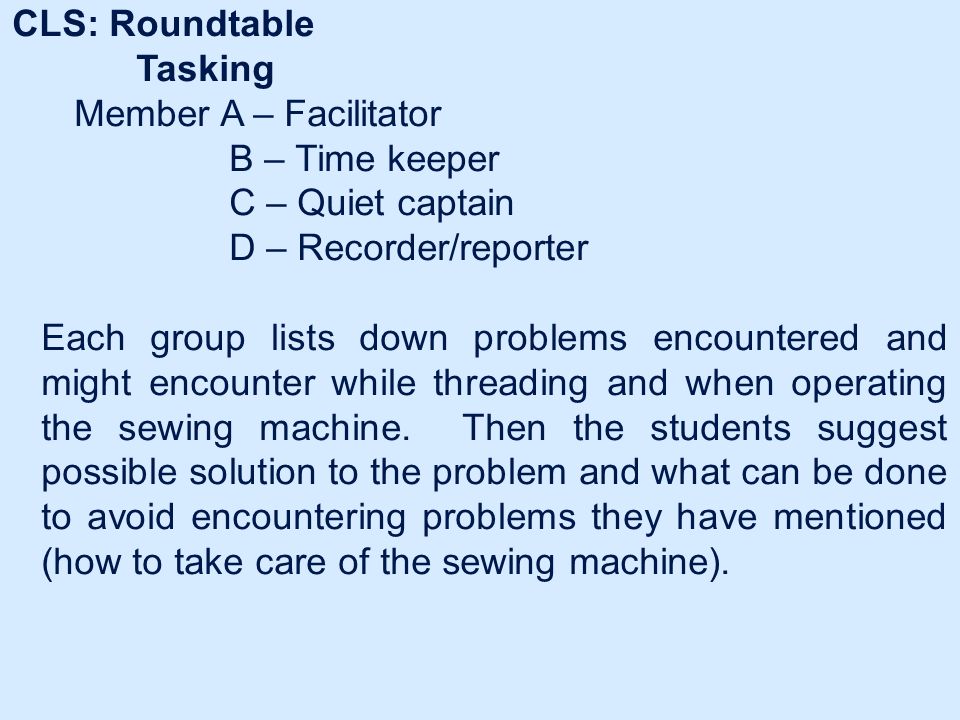 CLS: Roundtable
Tasking
Member A – Facilitator
B – Time keeper
C – Quiet captain
D – Recorder/reporter

Each group lists down problems encountered and might encounter while threading and when operating the sewing machine.  Then the students suggest possible solution to the problem and what can be done to avoid encountering problems they have mentioned (how to take care of the sewing machine).